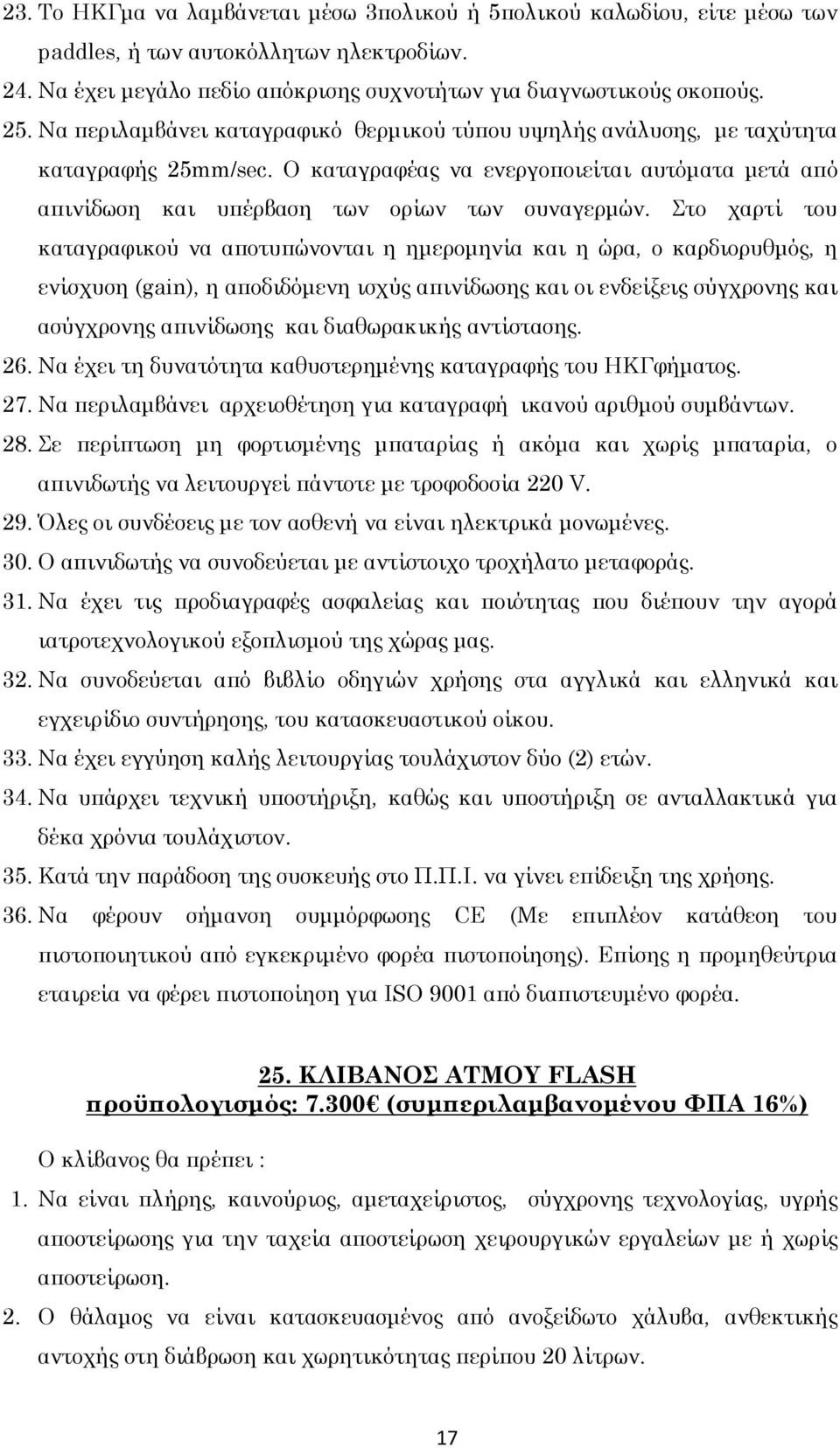 23. Το ΗΚΓμα να λαμβάνεται μέσω 3πολικού ή 5πολικού καλωδίου, είτε μέσω των paddles, ή των αυτοκόλλητων ηλεκτροδίων.

24. Να έχει μεγάλο πεδίο απόκρισης συχνοτήτων για διαγνωστικούς σκοπούς.

25. Να περιλαμβάνει καταγραφικό θερμικού τύπου υψηλής ανάλυσης, με ταχύτητα καταγραφής 25mm/sec. Ο καταγραφέας να ενεργοποιείται αυτόματα μετά από απινίδωση και υπέρβαση των ορίων των συναγερμών. Στο χαρτί του καταγραφικού να αποτυπώνονται η ημερομηνία και η ώρα, ο καρδιορυθμός, η ενίσχυση (gain), η αποδιδόμενη ισχύς απινίδωσης και οι ενδείξεις σύγχρονης και ασύγχρονης απινίδωσης και διαθωρακικής αντίστασης.

26. Να έχει τη δυνατότητα καθυστερημένης καταγραφής του ΗΚΓφήματος.

27. Να περιλαμβάνει αρχειοθέτηση για καταγραφή ικανού αριθμού συμβάντων.

28. Σε περίπτωση μη φορτισμένης μπαταρίας ή ακόμα και χωρίς μπαταρία, ο απινιδωτής να λειτουργεί πάντοτε με τροφοδοσία 220 V.

29. Όλες οι συνδέσεις με τον ασθενή να είναι ηλεκτρικά μονωμένες.

30. Ο απινιδωτής να συνοδεύεται με αντίστοιχο τροχήλατο μεταφοράς.

31. Να έχει τις προδιαγραφές ασφαλείας και ποιότητας που διέπουν την αγορά ιατροτεχνολογικού εξοπλισμού της χώρας μας.

32. Να συνοδεύεται από βιβλίο οδηγιών χρήσης στα αγγλικά και ελληνικά και εγχειρίδιο συντήρησης, του κατασκευαστικού οίκου.

33. Να έχει εγγύηση καλής λειτουργίας τουλάχιστον δύο (2) ετών.

34. Να υπάρχει τεχνική υποστήριξη, καθώς και υποστήριξη σε ανταλλακτικά για δέκα χρόνια τουλάχιστον.

35. Κατά την παράδοση της συσκευής στο Π.Π.Ι. να γίνει επίδειξη της χρήσης.

36. Να φέρουν σήμανση συμμόρφωσης CE (Με επιπλέον κατάθεση του πιστοποιητικού από εγκεκριμένο φορέα πιστοποίησης). Επίσης η προμηθεύτρια εταιρεία να φέρει πιστοποίηση για ISO 9001 από διαπιστευμένο φορέα.

25. ΚΛΙΒΑΝΟΣ ΑΤΜΟΥ FLASH
προϋπολογισμός: 7.300€ (συμπεριλαμβανομένου ΦΠΑ 16%)

Ο κλίβανος θα πρέπει :

1. Να είναι πλήρης, καινούριος, αμεταχείριστος, σύγχρονης τεχνολογίας, υγρής αποστείρωσης για την ταχεία αποστείρωση χειρουργικών εργαλείων με ή χωρίς αποστείρωση.

2. Ο θάλαμος να είναι κατασκευασμένος από ανοξείδωτο χάλυβα, ανθεκτικής αντοχής στη διάβρωση και χωρητικότητας περίπου 20 λίτρων.

17